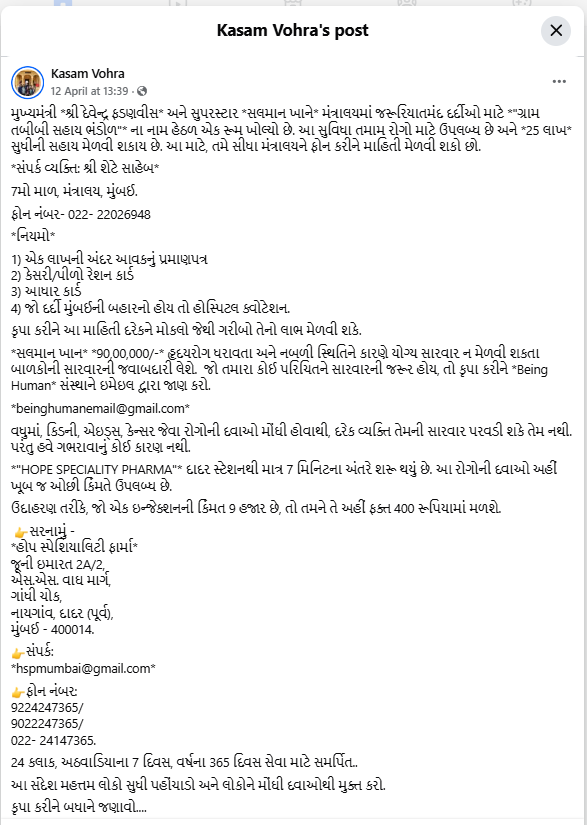 Kasam Vohra's post

Kasam Vohra
12 April at 13:39 ·

મુખ્યમંત્રી *શ્રી દેવેન્દ્ર ફડણવીસ* અને સુપરસ્ટાર *સલમાન ખાને* મંત્રાલયમાં જરૂરિયાતમંદ દર્દીઓ માટે *"ગ્રામ તબીબી સહાય ભંડોળ"* ના નામ હેઠળ એક રૂમ ખોલ્યો છે. આ સુવિધા તમામ રોગો માટે ઉપલબ્ધ છે અને *25 લાખ* સુધીની સહાય મેળવી શકાય છે. આ માટે, તમે સીધા મંત્રાલયને ફોન કરીને માહિતી મેળવી શકો છો.

*સંપર્ક વ્યક્તિ: શ્રી શેટે સાહેબ*

7મો માળ, મંત્રાલય, મુંબઈ.

ફોન નંબર- 022- 22026948

*નિયમો*

1) એક લાખની અંદર આવકનું પ્રમાણપત્ર
2) કેસરી/પીળો રેશન કાર્ડ
3) આધાર કાર્ડ
4) જો દર્દી મુંબઈની બહારનો હોય તો હોસ્પિટલ ક્વોટેશન.

કૃપા કરીને આ માહિતી દરેકને મોકલો જેથી ગરીબો તેનો લાભ મેળવી શકે.

*સલમાન ખાન* *90,00,000/-* હૃદયરોગ ધરાવતા અને નબળી સ્થિતિને કારણે યોગ્ય સારવાર ન મેળવી શકતા બાળકોની સારવારની જવાબદારી લેશે. જો તમારા કોઈ પરિચિતને સારવારની જરૂર હોય, તો કૃપા કરીને *Being Human* સંસ્થાને ઇમેઇલ દ્વારા જાણ કરો.

*beinghumanemail@gmail.com*

વધુમાં, કિડની, એઇડ્સ, કેન્સર જેવા રોગોની દવાઓ મોંઘી હોવાથી, દરેક વ્યક્તિ તેમની સારવાર પરવડી શકે તેમ નથી. પરંતુ હવે ગભરાવાનું કોઈ કારણ નથી.

*"HOPE SPECIALITY PHARMA"* દાદર સ્ટેશનથી માત્ર 7 મિનિટના અંતરે શરૂ થયું છે. આ રોગોની દવાઓ અહીં ખૂબ જ ઓછી કિંમતે ઉપલબ્ધ છે.

ઉદાહરણ તરીકે, જો એક ઇન્જેક્શનની કિંમત 9 હજાર છે, તો તમને તે અહીં ફક્ત 400 રૂપિયામાં મળશે.

👉સરનામું -
*હોપ સ્પેશિયાલિટી ફાર્મા*
જૂની ઇમારત 2A/2,
એસ.એસ. વાઘ માર્ગ,
ગાંધી ચોક,
નાયગાંવ, દાદર (પૂર્વ),
મુંબઈ - 400014.

👉સંપર્ક:
*hspmumbai@gmail.com*

👉ફોન નંબર:
9224247365/
9022247365/
022- 24147365.

24 કલાક, અઠવાડિયાના 7 દિવસ, વર્ષના 365 દિવસ સેવા માટે સમર્પિત..

આ સંદેશ મહત્તમ લોકો સુધી પહોંચાડો અને લોકોને મોંઘી દવાઓથી મુક્ત કરો.

કૃપા કરીને બધાને જણાવો....